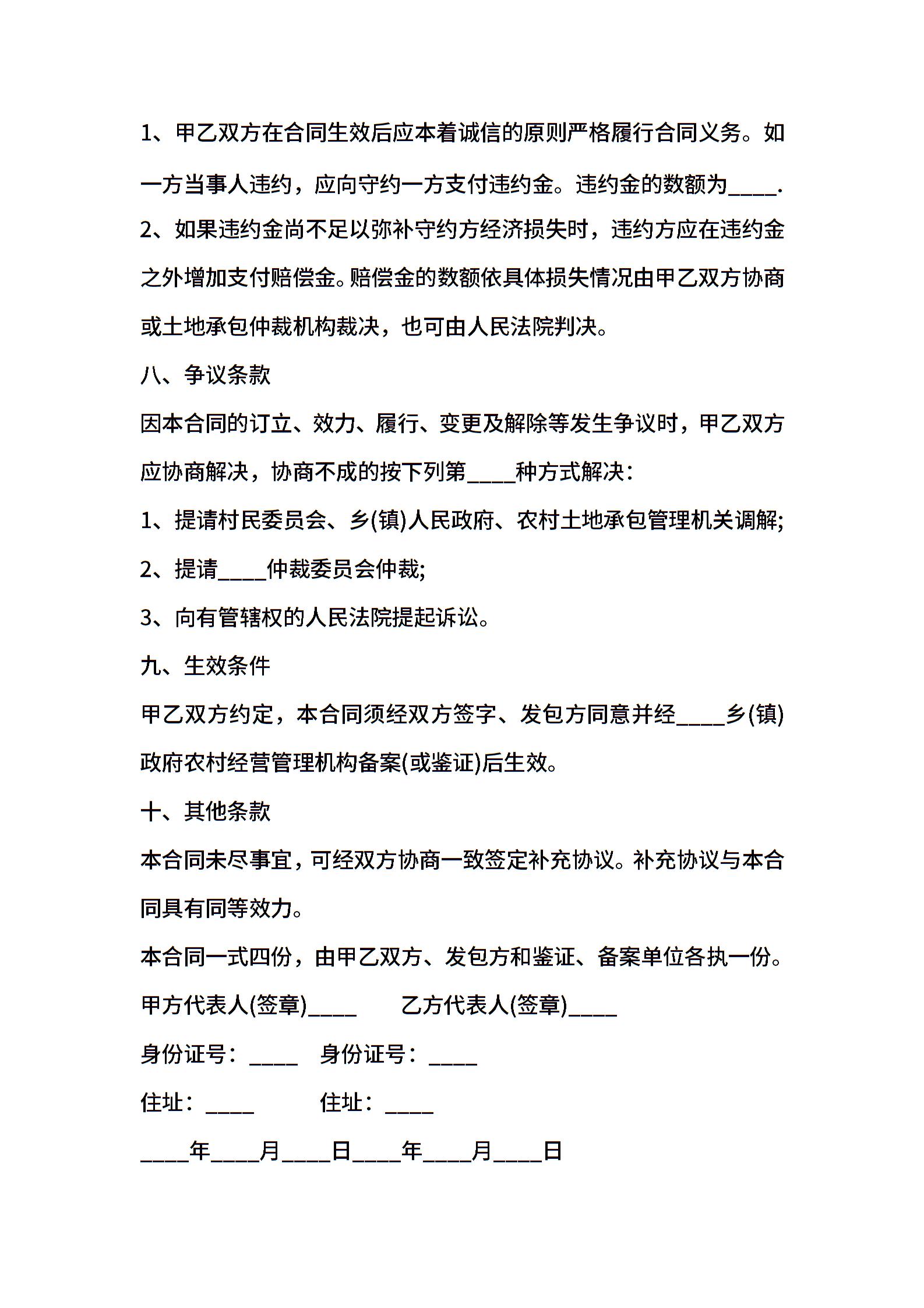 1、甲乙双方在合同生效后应本着诚信的原则严格履行合同义务。如一方当事人违约，应向守约一方支付违约金。违约金的数额为____.

2、如果违约金尚不足以弥补守约方经济损失时，违约方应在违约金之外增加支付赔偿金。赔偿金的数额依具体损失情况由甲乙双方协商或土地承包仲裁机构裁决，也可由人民法院判决。

八、争议条款

因本合同的订立、效力、履行、变更及解除等发生争议时，甲乙双方应协商解决，协商不成的按下列第____种方式解决：

1、提请村民委员会、乡(镇)人民政府、农村土地承包管理机关调解;

2、提请____仲裁委员会仲裁;

3、向有管辖权的人民法院提起诉讼。

九、生效条件

甲乙双方约定，本合同须经双方签字、发包方同意并经____乡(镇)政府农村经营管理机构备案(或鉴证)后生效。

十、其他条款

本合同未尽事宜，可经双方协商一致签定补充协议。补充协议与本合同具有同等效力。

本合同一式四份，由甲乙双方、发包方和鉴证、备案单位各执一份。

甲方代表人(签章)____ 乙方代表人(签章)____

身份证号：____ 身份证号：____

住址：____ 住址：____

____年____月____日____年____月____日